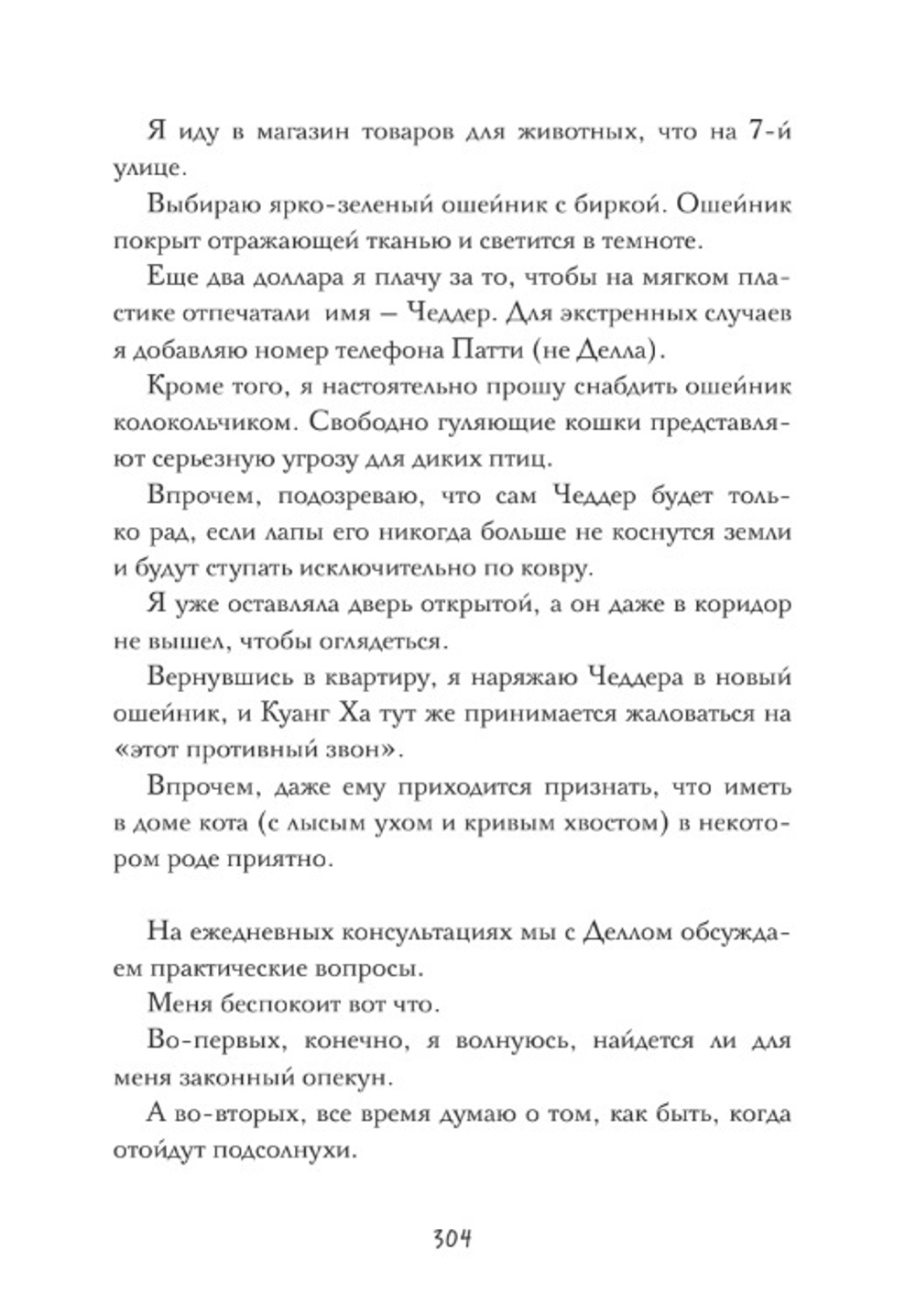 Я иду в магазин товаров для животных, что на 7-й улице.

Выбираю ярко-зеленый ошейник с биркой. Ошейник покрыт отражающей тканью и светится в темноте.

Еще два доллара я плачу за то, чтобы на мягком пластике отпечатали имя — Чеддер. Для экстренных случаев я добавляю номер телефона Патти (не Делла).

Кроме того, я настоятельно прошу снабдить ошейник колокольчиком. Свободно гуляющие кошки представляют серьезную угрозу для диких птиц.

Впрочем, подозреваю, что сам Чеддер будет только рад, если лапы его никогда больше не коснутся земли и будут ступать исключительно по ковру.

Я уже оставляла дверь открытой, а он даже в коридор не вышел, чтобы оглядеться.

Вернувшись в квартиру, я наряжаю Чеддера в новый ошейник, и Куанг Ха тут же принимается жаловаться на «этот противный звон».

Впрочем, даже ему приходится признать, что иметь в доме кота (с лысым ухом и кривым хвостом) в некотором роде приятно.

На ежедневных консультациях мы с Деллом обсуждаем практические вопросы.

Меня беспокоит вот что.

Во-первых, конечно, я волнуюсь, найдется ли для меня законный опекун.

А во-вторых, все время думаю о том, как быть, когда отойдут подсолнухи.

304